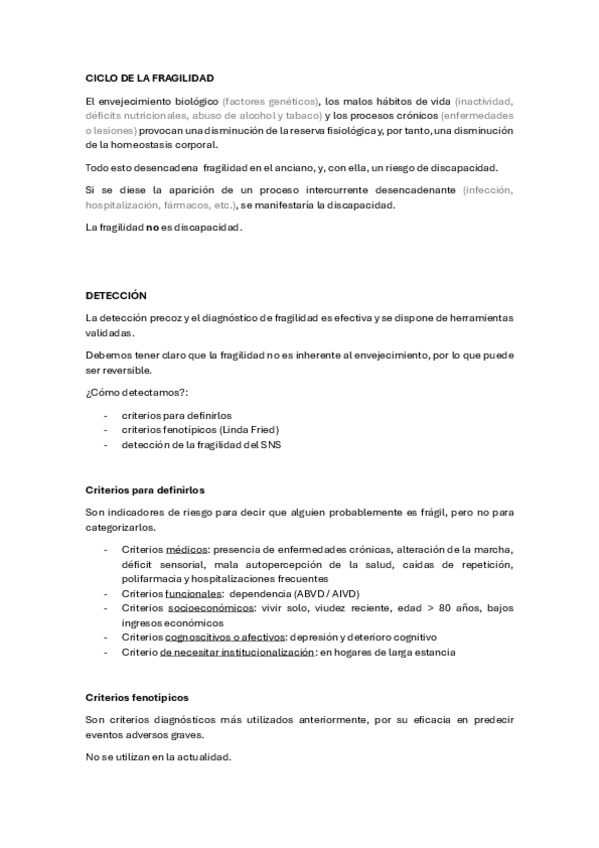 CICLO DE LA FRAGILIDAD

El envejecimiento biológico (factores genéticos), los malos hábitos de vida (inactividad, déficits nutricionales, abuso de alcohol y tabaco) y los procesos crónicos (enfermedades o lesiones) provocan una disminución de la reserva fisiológica y, por tanto, una disminución de la homeostasis corporal.

Todo esto desencadena fragilidad en el anciano, y, con ella, un riesgo de discapacidad.

Si se diese la aparición de un proceso intercurrente desencadenante (infección, hospitalización, fármacos, etc.), se manifestaría la discapacidad.

La fragilidad no es discapacidad.

DETECCIÓN

La detección precoz y el diagnóstico de fragilidad es efectiva y se dispone de herramientas validadas.

Debemos tener claro que la fragilidad no es inherente al envejecimiento, por lo que puede ser reversible.

¿Cómo detectamos?:

- criterios para definirlos
- criterios fenotípicos (Linda Fried)
- detección de la fragilidad del SNS

Criterios para definirlos

Son indicadores de riesgo para decir que alguien probablemente es frágil, pero no para categorizarlos.

- Criterios médicos: presencia de enfermedades crónicas, alteración de la marcha, déficit sensorial, mala autopercepción de la salud, caídas de repetición, polifarmacia y hospitalizaciones frecuentes
- Criterios funcionales: dependencia (ABVD / AIVD)
- Criterios socioeconómicos: vivir solo, viudez reciente, edad > 80 años, bajos ingresos económicos
- Criterios cognoscitivos o afectivos: depresión y deterioro cognitivo
- Criterio de necesitar institucionalización: en hogares de larga estancia

Criterios fenotípicos

Son criterios diagnósticos más utilizados anteriormente, por su eficacia en predecir eventos adversos graves.

No se utilizan en la actualidad.